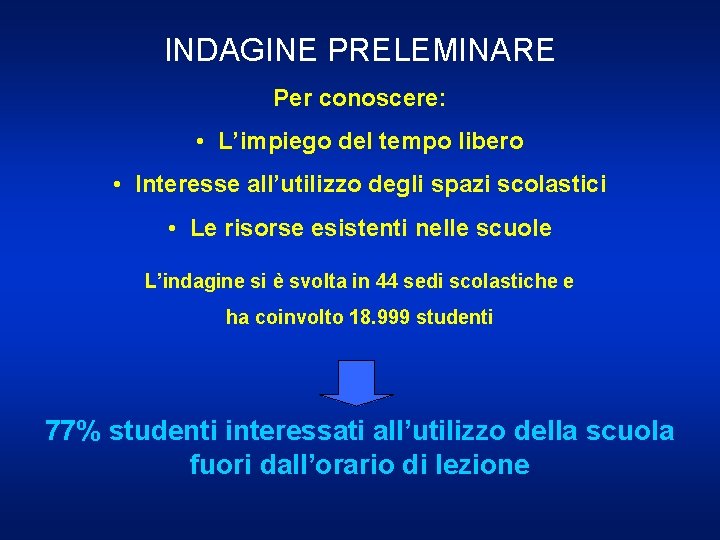 INDAGINE PRELEMINARE

Per conoscere:

• L’impiego del tempo libero

• Interesse all’utilizzo degli spazi scolastici

• Le risorse esistenti nelle scuole

L’indagine si è svolta in 44 sedi scolastiche e ha coinvolto 18.999 studenti

77% studenti interessati all’utilizzo della scuola fuori dall’orario di lezione